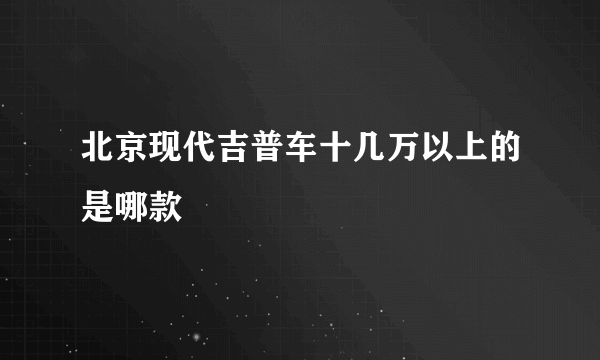 北京现代吉普车十几万以上的是哪款